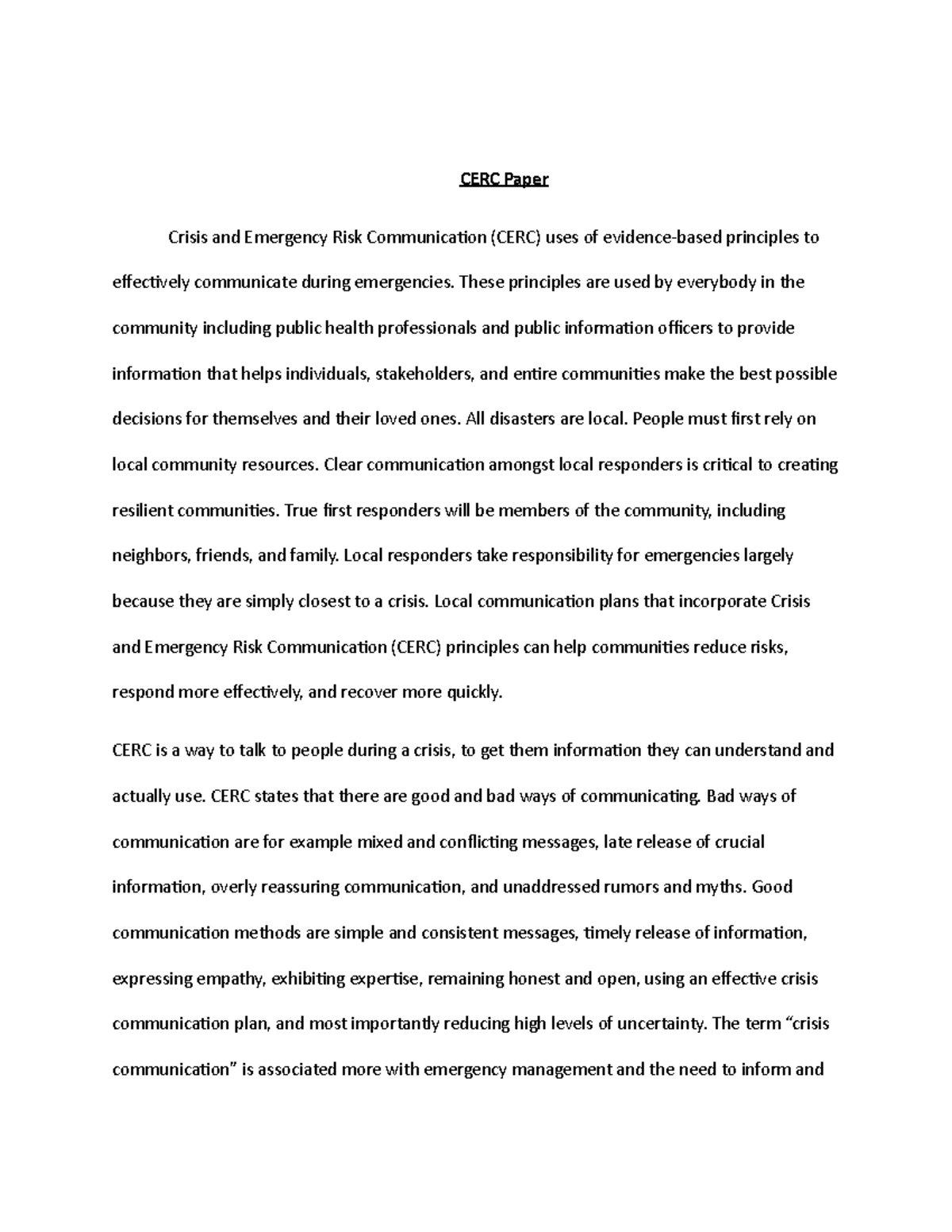 CERC Paper

Crisis and Emergency Risk Communication (CERC) uses of evidence-based principles to effectively communicate during emergencies. These principles are used by everybody in the community including public health professionals and public information officers to provide information that helps individuals, stakeholders, and entire communities make the best possible decisions for themselves and their loved ones. All disasters are local. People must first rely on local community resources. Clear communication amongst local responders is critical to creating resilient communities. True first responders will be members of the community, including neighbors, friends, and family. Local responders take responsibility for emergencies largely because they are simply closest to a crisis. Local communication plans that incorporate Crisis and Emergency Risk Communication (CERC) principles can help communities reduce risks, respond more effectively, and recover more quickly.

CERC is a way to talk to people during a crisis, to get them information they can understand and actually use. CERC states that there are good and bad ways of communicating. Bad ways of communication are for example mixed and conflicting messages, late release of crucial information, overly reassuring communication, and unaddressed rumors and myths. Good communication methods are simple and consistent messages, timely release of information, expressing empathy, exhibiting expertise, remaining honest and open, using an effective crisis communication plan, and most importantly reducing high levels of uncertainty. The term “crisis communication” is associated more with emergency management and the need to inform and